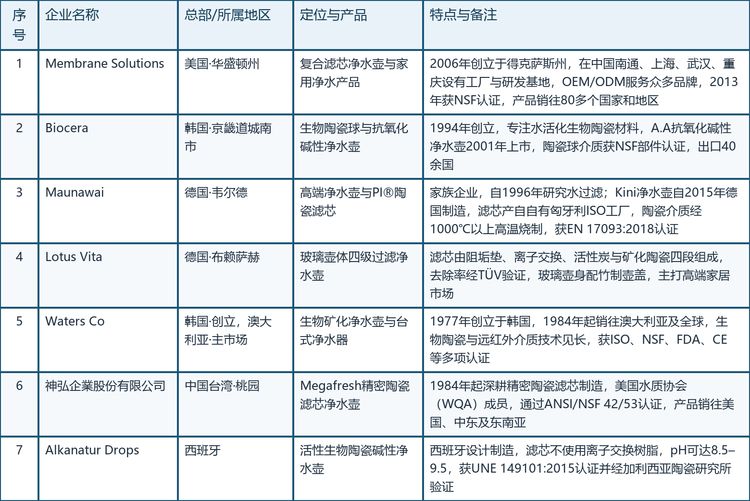 | 序号 | 企业名称 | 总部/所属地区 | 定位与产品 | 特点与备注 |
|---|---|---|---|---|
| 1 | Membrane Solutions | 美国·华盛顿州 | 复合滤芯净水壶与家用净水产品 | 2006年创立于得克萨斯州，在中国南通、上海、武汉、重庆设有工厂与研发基地，OEM/ODM服务众多品牌，2013年获NSF认证，产品销往80多个国家和地区 |
| 2 | Biocera | 韩国·京畿道城南市 | 生物陶瓷球与抗氧化碱性净水壶 | 1994年创立，专注水活化生物陶瓷材料，A.A抗氧化碱性净水壶2001年上市，陶瓷球介质获NSF部件认证，出口40余国 |
| 3 | Maunawai | 德国·韦尔德 | 高端净水壶与PI®陶瓷滤芯 | 家族企业，自1996年研究水过滤；Kini净水壶自2015年德国制造，滤芯产自自有匈牙利ISO工厂，陶瓷介质经1000°C以上高温烧制，获EN 17093:2018认证 |
| 4 | Lotus Vita | 德国·布赖萨赫 | 玻璃壶体四级过滤净水壶 | 滤芯由阻垢垫、离子交换、活性炭与矿化陶瓷四段组成，去除率经TÜV验证，玻璃壶身配竹制壶盖，主打高端家居市场 |
| 5 | Waters Co | 韩国·创立，澳大利亚·主市场 | 生物矿化净水壶与台式净水器 | 1977年创立于韩国，1984年起销往澳大利亚及全球，生物陶瓷与远红外介质技术见长，获ISO、NSF、FDA、CE等多项认证 |
| 6 | 神弘企業股份有限公司 | 中国台湾·桃园 | Megafresh精密陶瓷滤芯净水壶 | 1984年起深耕精密陶瓷滤芯制造，美国水质协会（WQA）成员，通过ANSI/NSF 42/53认证，产品销往美国、中东及东南亚 |
| 7 | Alkanatur Drops | 西班牙 | 活性生物陶瓷碱性净水壶 | 西班牙设计制造，滤芯不使用离子交换树脂，pH可达8.5–9.5，获UNE 149101:2015认证并经加利西亚陶瓷研究所验证 |